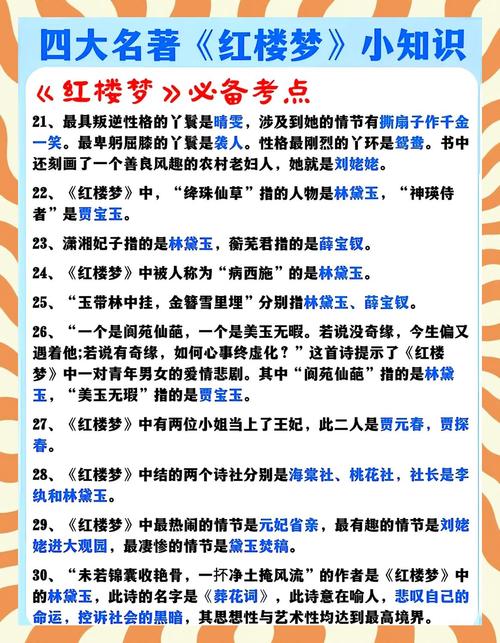 四大名著《红楼梦》小知识

《红楼梦》必备考点

21、最具叛逆性格的丫鬟是晴雯，涉及到她的情节有撕扇子作千金一笑。最卑躬屈膝的丫鬟是袭人。性格最刚烈的丫环是鸳鸯。书中还刻画了一个善良风趣的农村老妇人，她就是刘姥姥。

22、《红楼梦》中，“绛珠仙草”指的人物是林黛玉，“神瑛侍者”是贾宝玉。

23、潇湘妃子指的是林黛玉，蘅芜君指的是薛宝钗。

24、《红楼梦》中被人称为“病西施”的是林黛玉。

25、“玉带林中挂，金簪雪里埋”分别指林黛玉、薛宝钗。

26、“一个是阆苑仙葩，一个是美玉无暇。若说没奇缘，今生偏又遇着他;若说有奇缘，如何心事终虚化？”这首诗提示了《红楼梦》中一对青年男女的爱情悲剧。其中“阆苑仙葩”指的是林黛玉，“美玉无瑕”指的是贾宝玉。

27、《红楼梦》中有两位小姐当上了王妃，此二人是贾元春，贾探春。

28、《红楼梦》中结的两个诗社分别是海棠社、桃花社，社长是李纨和林黛玉。

29、《红楼梦》中最热闹的情节是元妃省亲，最有趣的情节是刘姥姥进大观园，最凄惨的情节是黛玉焚稿。

30、“未若锦囊收艳骨，一抔净土掩风流”的作者是《红楼梦》中的林黛玉，此诗的名字是《葬花词》，此诗意在喻人，悲叹自己的命运，控诉社会的黑暗，其思想性与艺术性均达到最高境界。